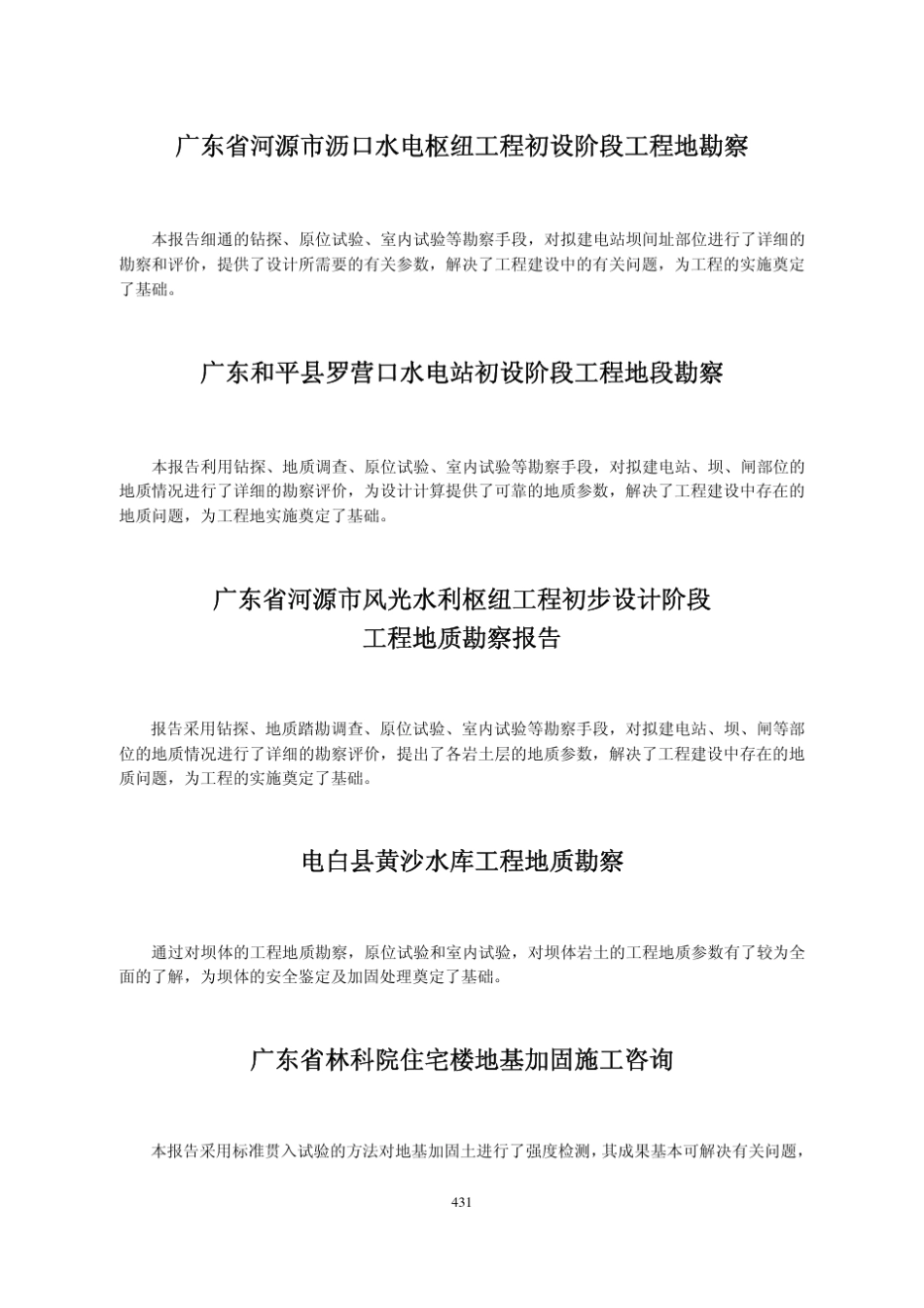 广东省河源市沥口水电枢纽工程初设阶段工程地勘察

本报告细通的钻探、原位试验、室内试验等勘察手段，对拟建电站坝间址部位进行了详细的勘察和评价，提供了设计所需要的有关参数，解决了工程建设中的有关问题，为工程的实施奠定了基础。

广东和平县罗营口水电站初设阶段工程地段勘察

本报告利用钻探、地质调查、原位试验、室内试验等勘察手段，对拟建电站、坝、闸部位的地质情况进行了详细的勘察评价，为设计计算提供了可靠的地质参数，解决了工程建设中存在的地质问题，为工程地实施奠定了基础。

广东省河源市风光水利枢纽工程初步设计阶段
工程地质勘察报告

报告采用钻探、地质踏勘调查、原位试验、室内试验等勘察手段，对拟建电站、坝、闸等部位的地质情况进行了详细的勘察评价，提出了各岩土层的地质参数，解决了工程建设中存在的地质问题，为工程的实施奠定了基础。

电白县黄沙水库工程地质勘察

通过对坝体的工程地质勘察，原位试验和室内试验，对坝体岩土的工程地质参数有了较为全面的了解，为坝体的安全鉴定及加固处理奠定了基础。

广东省林科院住宅楼地基加固施工咨询

本报告采用标准贯入试验的方法对地基加固土进行了强度检测，其成果基本可解决有关问题，

431